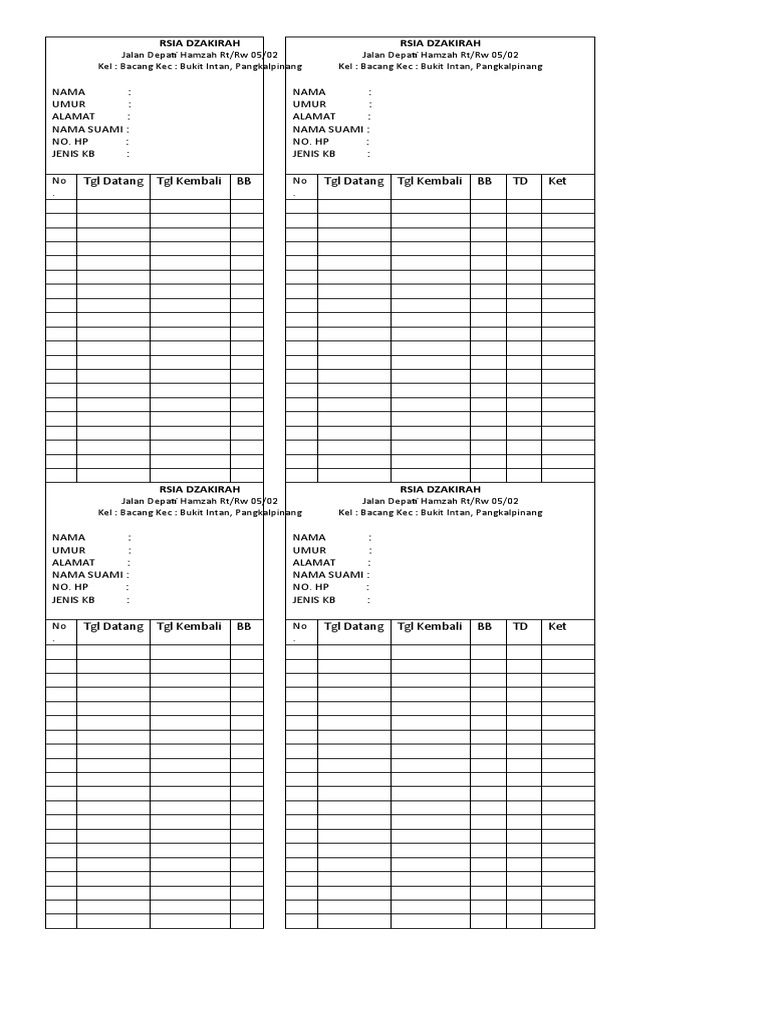 RSIA DZAKIRAH
Jalan Depati Hamzah Rt/Rw 05/02
Kel : Bacang Kec : Bukit Intan, Pangkalpinang

NAMA :
UMUR :
ALAMAT :
NAMA SUAMI :
NO. HP :
JENIS KB :

| No . | Tgl Datang | Tgl Kembali | BB |
|---|---|---|---|
| | | | |

RSIA DZAKIRAH
Jalan Depati Hamzah Rt/Rw 05/02
Kel : Bacang Kec : Bukit Intan, Pangkalpinang

NAMA :
UMUR :
ALAMAT :
NAMA SUAMI :
NO. HP :
JENIS KB :

| No . | Tgl Datang | Tgl Kembali | BB | TD | Ket |
|---|---|---|---|---|---|
| | | | | | |

RSIA DZAKIRAH
Jalan Depati Hamzah Rt/Rw 05/02
Kel : Bacang Kec : Bukit Intan, Pangkalpinang

NAMA :
UMUR :
ALAMAT :
NAMA SUAMI :
NO. HP :
JENIS KB :

| No . | Tgl Datang | Tgl Kembali | BB |
|---|---|---|---|
| | | | |

RSIA DZAKIRAH
Jalan Depati Hamzah Rt/Rw 05/02
Kel : Bacang Kec : Bukit Intan, Pangkalpinang

NAMA :
UMUR :
ALAMAT :
NAMA SUAMI :
NO. HP :
JENIS KB :

| No . | Tgl Datang | Tgl Kembali | BB | TD | Ket |
|---|---|---|---|---|---|
| | | | | | |